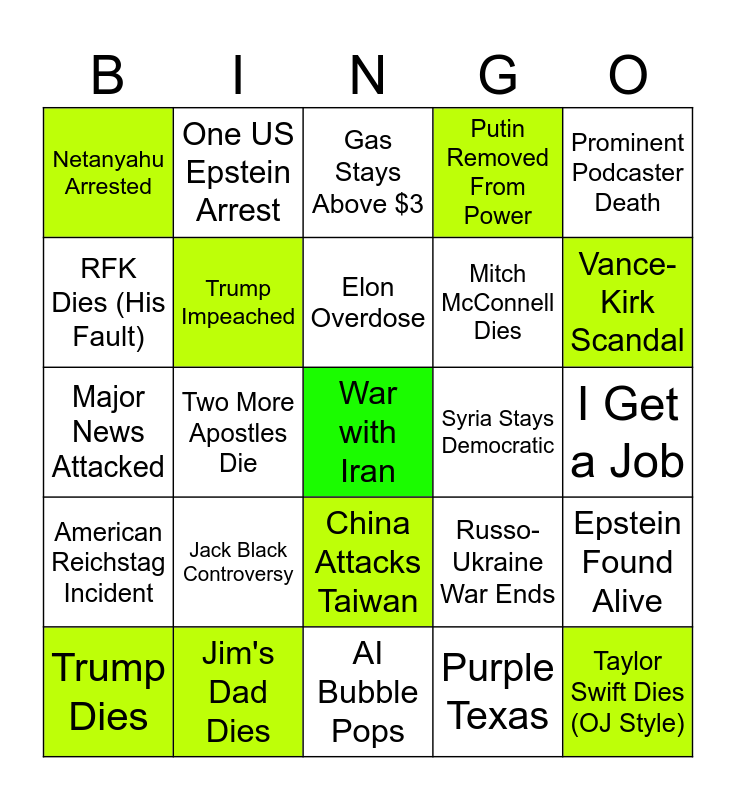 | B | I | N | G | O |
|---|---|---|---|---|
| Netanyahu Arrested | One US Epstein Arrest | Gas Stays Above $3 | Putin Removed From Power | Prominent Podcaster Death |
| RFK Dies (His Fault) | Trump Impeached | Elon Overdose | Mitch McConnell Dies | Vance-Kirk Scandal |
| Major News Attacked | Two More Apostles Die | War with Iran | Syria Stays Democratic | I Get a Job |
| American Reichstag Incident | Jack Black Controversy | China Attacks Taiwan | Russo-Ukraine War Ends | Epstein Found Alive |
| Trump Dies | Jim's Dad Dies | AI Bubble Pops | Purple Texas | Taylor Swift Dies (OJ Style) |